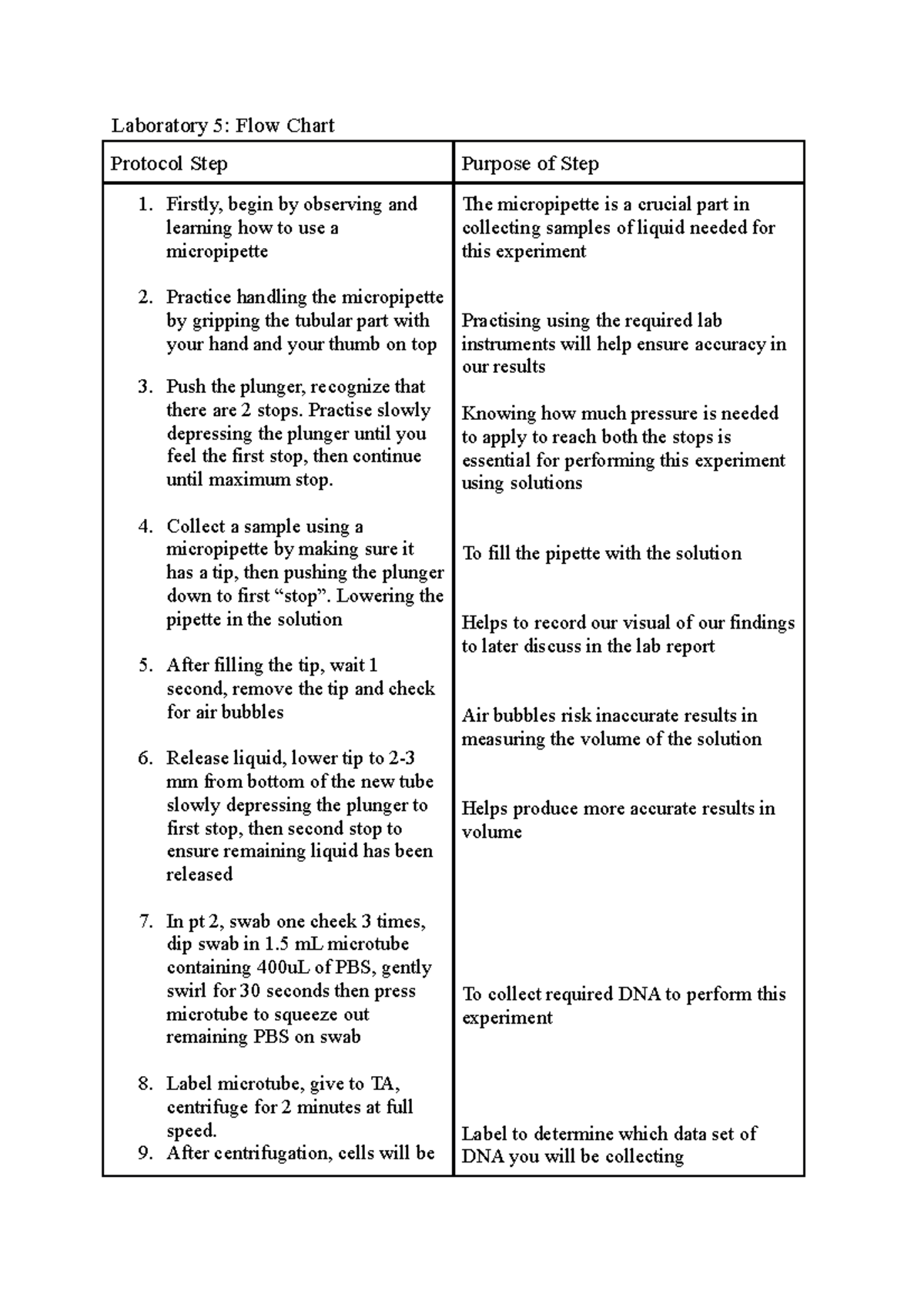 Laboratory 5: Flow Chart

| Protocol Step | Purpose of Step |
|---|---|
| 1. Firstly, begin by observing and learning how to use a micropipette<br><br>2. Practice handling the micropipette by gripping the tubular part with your hand and your thumb on top<br><br>3. Push the plunger, recognize that there are 2 stops. Practise slowly depressing the plunger until you feel the first stop, then continue until maximum stop.<br><br>4. Collect a sample using a micropipette by making sure it has a tip, then pushing the plunger down to first “stop”. Lowering the pipette in the solution<br><br>5. After filling the tip, wait 1 second, remove the tip and check for air bubbles<br><br>6. Release liquid, lower tip to 2-3 mm from bottom of the new tube slowly depressing the plunger to first stop, then second stop to ensure remaining liquid has been released<br><br>7. In pt 2, swab one cheek 3 times, dip swab in 1.5 mL microtube containing 400uL of PBS, gently swirl for 30 seconds then press microtube to squeeze out remaining PBS on swab<br><br>8. Label microtube, give to TA, centrifuge for 2 minutes at full speed.<br>9. After centrifugation, cells will be | The micropipette is a crucial part in collecting samples of liquid needed for this experiment<br><br>Practising using the required lab instruments will help ensure accuracy in our results<br><br>Knowing how much pressure is needed to apply to reach both the stops is essential for performing this experiment using solutions<br><br>To fill the pipette with the solution<br><br>Helps to record our visual of our findings to later discuss in the lab report<br><br>Air bubbles risk inaccurate results in measuring the volume of the solution<br><br>Helps produce more accurate results in volume<br><br>To collect required DNA to perform this experiment<br><br>Label to determine which data set of DNA you will be collecting |